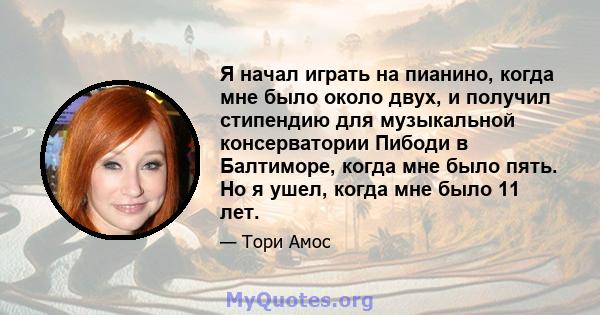 Я начал играть на пианино, когда мне было около двух, и получил стипендию для музыкальной консерватории Пибоди в Балтиморе, когда мне было пять. Но я ушел, когда мне было 11 лет.

— Тори Амос

MyQuotes.org